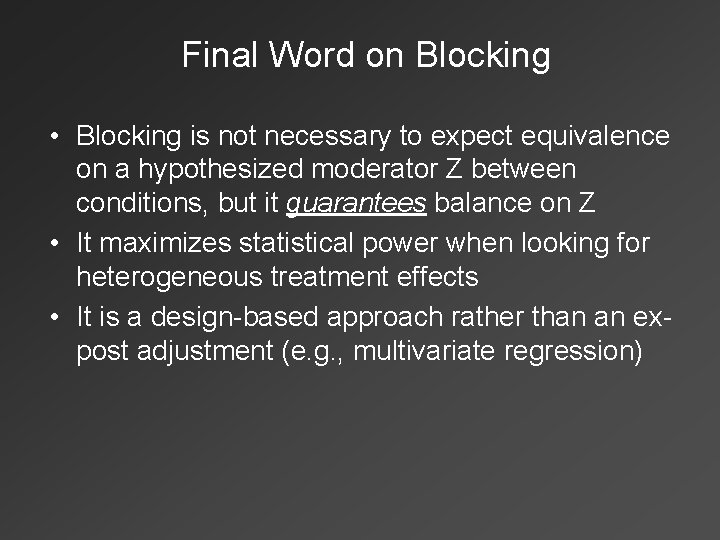 Final Word on Blocking

• Blocking is not necessary to expect equivalence on a hypothesized moderator Z between conditions, but it guarantees balance on Z
• It maximizes statistical power when looking for heterogeneous treatment effects
• It is a design-based approach rather than an ex-post adjustment (e.g., multivariate regression)